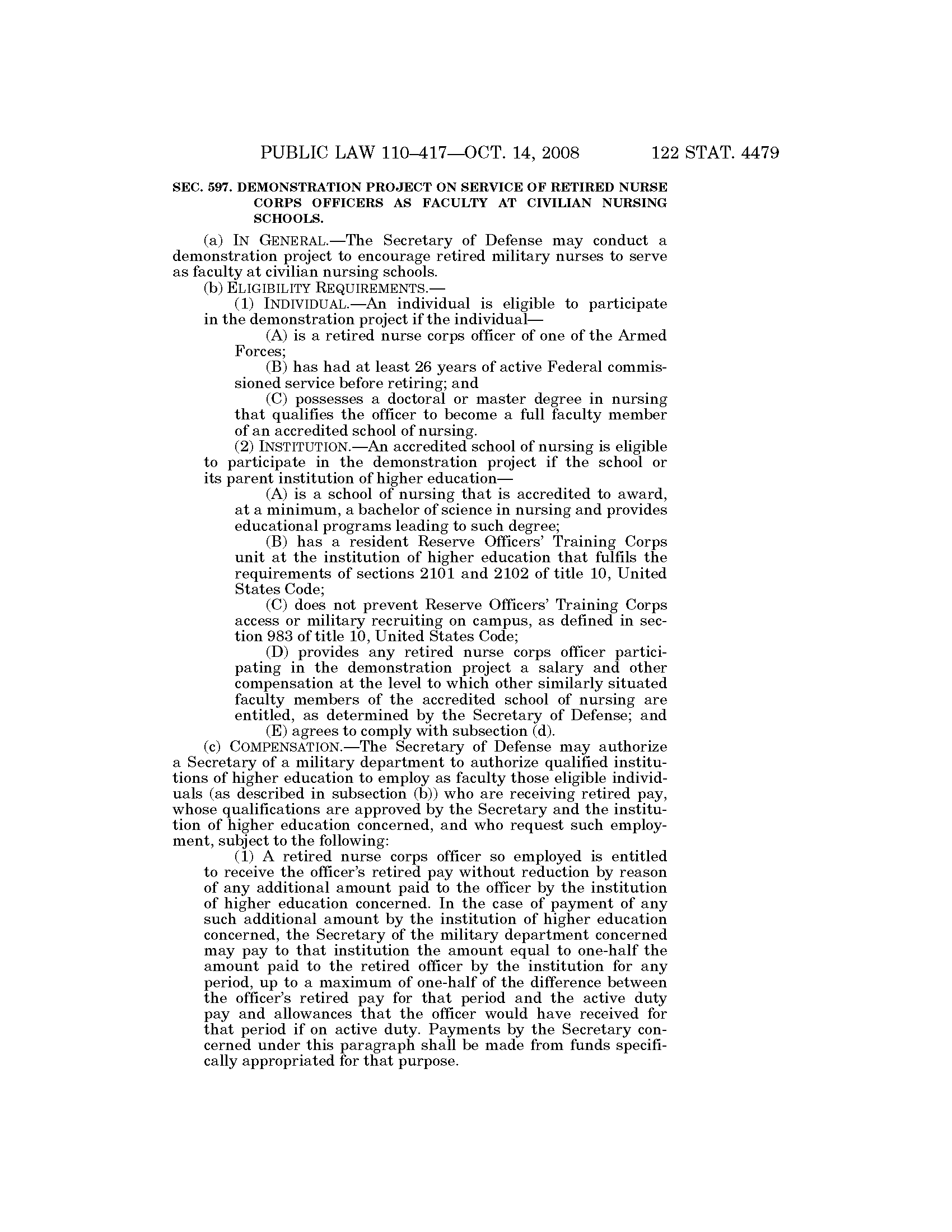 PUBLIC LAW 110–417—OCT. 14, 2008 122 STAT. 4479

SEC. 597. DEMONSTRATION PROJECT ON SERVICE OF RETIRED NURSE CORPS OFFICERS AS FACULTY AT CIVILIAN NURSING SCHOOLS.

(a) IN GENERAL.—The Secretary of Defense may conduct a demonstration project to encourage retired military nurses to serve as faculty at civilian nursing schools.

(b) ELIGIBILITY REQUIREMENTS.—

(1) INDIVIDUAL.—An individual is eligible to participate in the demonstration project if the individual—

(A) is a retired nurse corps officer of one of the Armed Forces;

(B) has had at least 26 years of active Federal commissioned service before retiring; and

(C) possesses a doctoral or master degree in nursing that qualifies the officer to become a full faculty member of an accredited school of nursing.

(2) INSTITUTION.—An accredited school of nursing is eligible to participate in the demonstration project if the school or its parent institution of higher education—

(A) is a school of nursing that is accredited to award, at a minimum, a bachelor of science in nursing and provides educational programs leading to such degree;

(B) has a resident Reserve Officers' Training Corps unit at the institution of higher education that fulfils the requirements of sections 2101 and 2102 of title 10, United States Code;

(C) does not prevent Reserve Officers' Training Corps access or military recruiting on campus, as defined in section 983 of title 10, United States Code;

(D) provides any retired nurse corps officer participating in the demonstration project a salary and other compensation at the level to which other similarly situated faculty members of the accredited school of nursing are entitled, as determined by the Secretary of Defense; and

(E) agrees to comply with subsection (d).

(c) COMPENSATION.—The Secretary of Defense may authorize a Secretary of a military department to authorize qualified institutions of higher education to employ as faculty those eligible individuals (as described in subsection (b)) who are receiving retired pay, whose qualifications are approved by the Secretary and the institution of higher education concerned, and who request such employment, subject to the following:

(1) A retired nurse corps officer so employed is entitled to receive the officer's retired pay without reduction by reason of any additional amount paid to the officer by the institution of higher education concerned. In the case of payment of any such additional amount by the institution of higher education concerned, the Secretary of the military department concerned may pay to that institution the amount equal to one-half the amount paid to the retired officer by the institution for any period, up to a maximum of one-half of the difference between the officer's retired pay for that period and the active duty pay and allowances that the officer would have received for that period if on active duty. Payments by the Secretary concerned under this paragraph shall be made from funds specifically appropriated for that purpose.